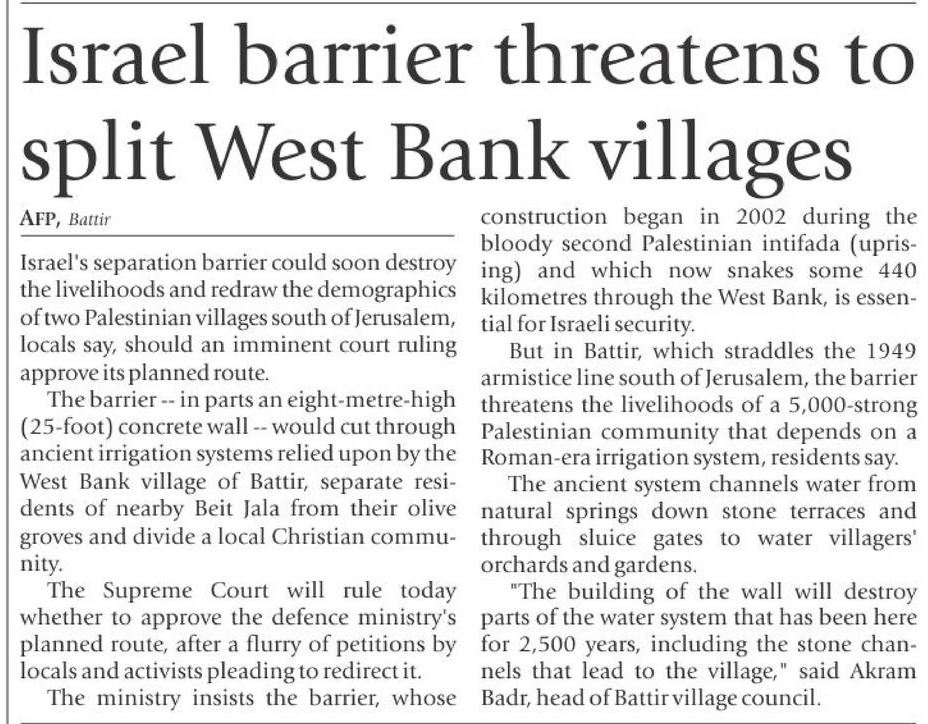 Israel barrier threatens to split West Bank villages

AFP, Battir

Israel's separation barrier could soon destroy the livelihoods and redraw the demographics of two Palestinian villages south of Jerusalem, locals say, should an imminent court ruling approve its planned route.

The barrier -- in parts an eight-metre-high (25-foot) concrete wall -- would cut through ancient irrigation systems relied upon by the West Bank village of Battir, separate residents of nearby Beit Jala from their olive groves and divide a local Christian community.

The Supreme Court will rule today whether to approve the defence ministry's planned route, after a flurry of petitions by locals and activists pleading to redirect it.

The ministry insists the barrier, whose construction began in 2002 during the bloody second Palestinian intifada (uprising) and which now snakes some 440 kilometres through the West Bank, is essential for Israeli security.

But in Battir, which straddles the 1949 armistice line south of Jerusalem, the barrier threatens the livelihoods of a 5,000-strong Palestinian community that depends on a Roman-era irrigation system, residents say.

The ancient system channels water from natural springs down stone terraces and through sluice gates to water villagers' orchards and gardens.

"The building of the wall will destroy parts of the water system that has been here for 2,500 years, including the stone channels that lead to the village," said Akram Badr, head of Battir village council.